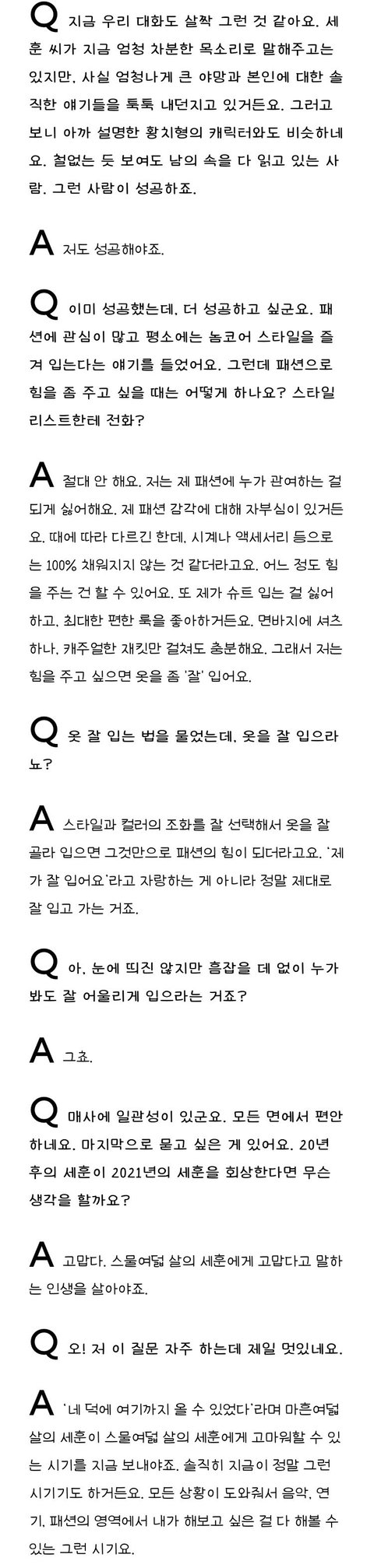 Q 지금 우리 대화도 살짝 그런 것 같아요. 세훈 씨가 지금 엄청 차분한 목소리로 말해주고는 있지만, 사실 엄청나게 큰 야망과 본인에 대한 솔직한 얘기들을 툭툭 내던지고 있거든요. 그러고 보니 아까 설명한 황치형의 캐릭터와도 비슷하네요. 철없는 듯 보여도 남의 속을 다 읽고 있는 사람. 그런 사람이 성공하죠.

A 저도 성공해야죠.

Q 이미 성공했는데, 더 성공하고 싶군요. 패션에 관심이 많고 평소에는 놈코어 스타일을 즐겨 입는다는 얘기를 들었어요. 그런데 패션으로 힘을 좀 주고 싶을 때는 어떻게 하나요? 스타일리스트한테 전화?

A 절대 안 해요. 저는 제 패션에 누가 관여하는 걸 되게 싫어해요. 제 패션 감각에 대해 자부심이 있거든요. 때에 따라 다르긴 한데, 시계나 액세서리 등으로는 100% 채워지지 않는 것 같더라고요. 어느 정도 힘을 주는 건 할 수 있어요. 또 제가 슈트 입는 걸 싫어하고, 최대한 편한 룩을 좋아하거든요. 면바지에 셔츠 하나, 캐주얼한 재킷만 걸쳐도 충분해요. 그래서 저는 힘을 주고 싶으면 옷을 좀 '잘' 입어요.

Q 옷 잘 입는 법을 물었는데, 옷을 잘 입으라뇨?

A 스타일과 컬러의 조화를 잘 선택해서 옷을 잘 골라 입으면 그것만으로 패션의 힘이 되더라고요. '제가 잘 입어요'라고 자랑하는 게 아니라 정말 제대로 잘 입고 가는 거죠.

Q 아, 눈에 띄진 않지만 흠잡을 데 없이 누가 봐도 잘 어울리게 입으라는 거죠?

A 그쵸.

Q 매사에 일관성이 있군요. 모든 면에서 편안하네요. 마지막으로 묻고 싶은 게 있어요. 20년 후의 세훈이 2021년의 세훈을 회상한다면 무슨 생각을 할까요?

A 고맙다. 스물여덟 살의 세훈에게 고맙다고 말하는 인생을 살아야죠.

Q 오! 저 이 질문 자주 하는데 제일 멋있네요.

A '네 덕에 여기까지 올 수 있었다'라며 마흔여덟 살의 세훈이 스물여덟 살의 세훈에게 고마워할 수 있는 시기를 지금 보내야죠. 솔직히 지금이 정말 그런 시기기도 하거든요. 모든 상황이 도와줘서 음악, 연기, 패션의 영역에서 내가 해보고 싶은 걸 다 해볼 수 있는 그런 시기요.